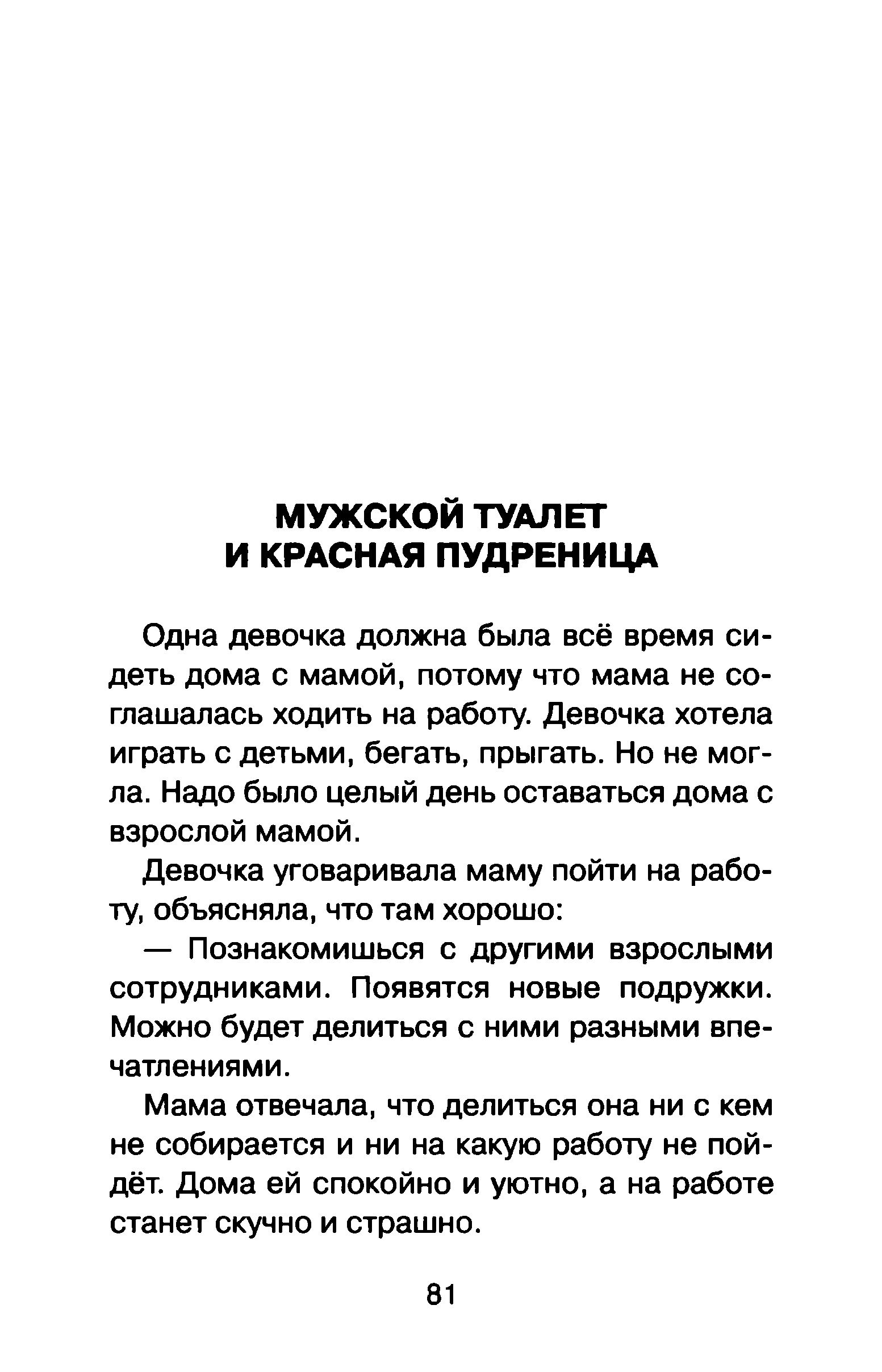 МУЖСКОЙ ТУАЛЕТ
И КРАСНАЯ ПУДРЕНИЦА

Одна девочка должна была всё время сидеть дома с мамой, потому что мама не соглашалась ходить на работу. Девочка хотела играть с детьми, бегать, прыгать. Но не могла. Надо было целый день оставаться дома с взрослой мамой.

Девочка уговаривала маму пойти на работу, объясняла, что там хорошо:

— Познакомишься с другими взрослыми сотрудниками. Появятся новые подружки. Можно будет делиться с ними разными впечатлениями.

Мама отвечала, что делиться она ни с кем не собирается и ни на какую работу не пойдёт. Дома ей спокойно и уютно, а на работе станет скучно и страшно.

81